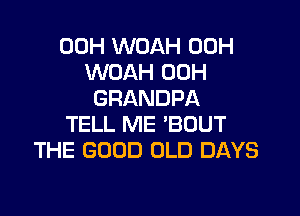 OOH WOAH OOH
WOAH OOH
GRANDPA
TELL ME 'BOUT
THE GOOD OLD DAYS